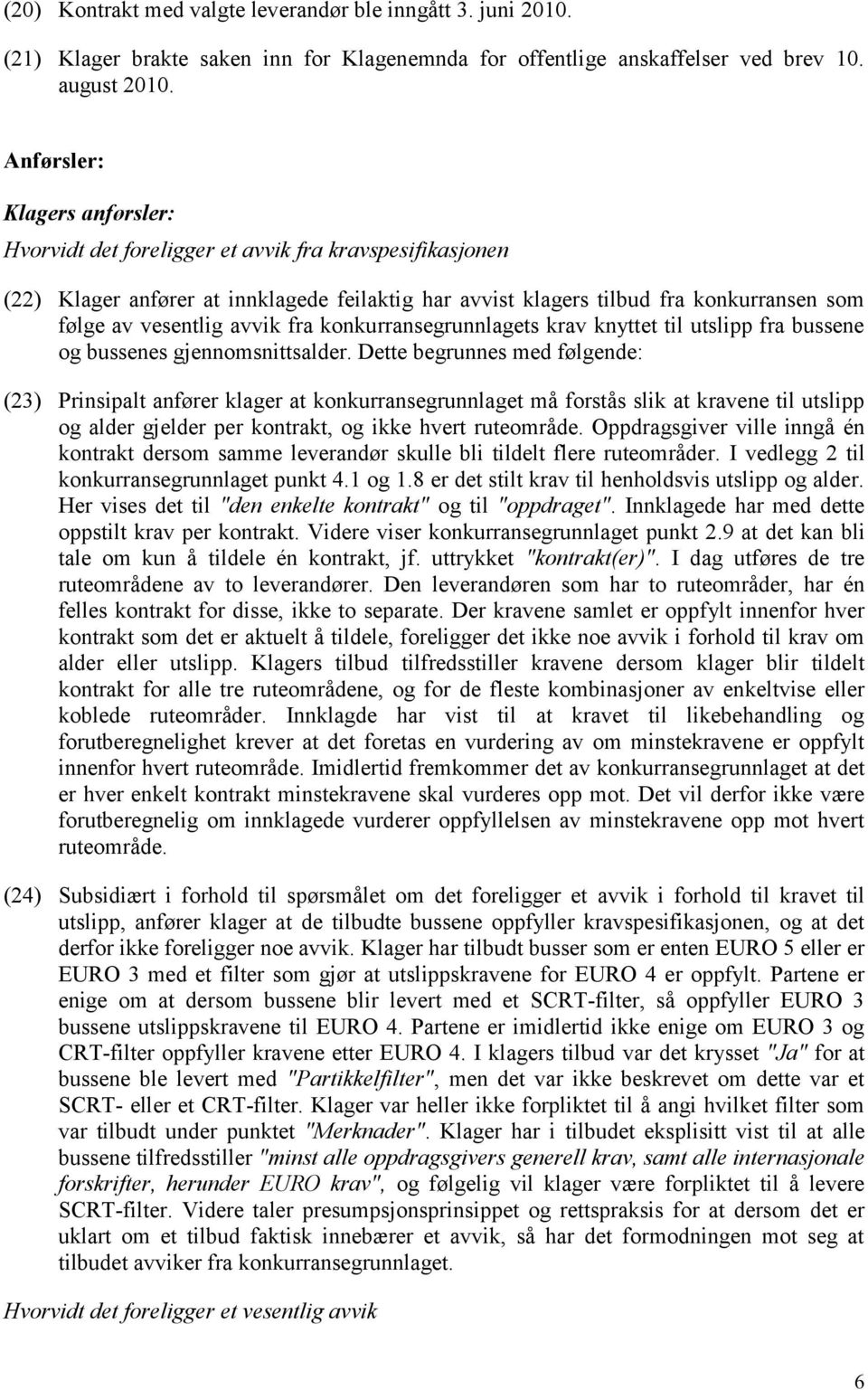 (20) Kontrakt med valgte leverandør ble inngått 3. juni 2010.

(21) Klager brakte saken inn for Klagenemnda for offentlige anskaffelser ved brev 10. august 2010.

Anførsler:

Klagers anførsler:

Hvorvidt det foreligger et avvik fra kravspesifikasjonen

(22) Klager anfører at innklagede feilaktig har avvist klagers tilbud fra konkurransen som følge av vesentlig avvik fra konkurransegrunnlagets krav knyttet til utslipp fra bussene og bussenes gjennomsnittsalder. Dette begrunnes med følgende:

(23) Prinsipalt anfører klager at konkurransegrunnlaget må forstås slik at kravene til utslipp og alder gjelder per kontrakt, og ikke hvert ruteområde. Oppdragsgiver ville inngå én kontrakt dersom samme leverandør skulle bli tildelt flere ruteområder. I vedlegg 2 til konkurransegrunnlaget punkt 4.1 og 1.8 er det stilt krav til henholdsvis utslipp og alder. Her vises det til "den enkelte kontrakt" og til "oppdraget". Innklagede har med dette oppstilt krav per kontrakt. Videre viser konkurransegrunnlaget punkt 2.9 at det kan bli tale om kun å tildele én kontrakt, jf. uttrykket "kontrakt(er)". I dag utføres de tre ruteområdene av to leverandører. Den leverandøren som har to ruteområder, har én felles kontrakt for disse, ikke to separate. Der kravene samlet er oppfylt innenfor hver kontrakt som det er aktuelt å tildele, foreligger det ikke noe avvik i forhold til krav om alder eller utslipp. Klagers tilbud tilfredsstiller kravene dersom klager blir tildelt kontrakt for alle tre ruteområdene, og for de fleste kombinasjoner av enkeltvise eller koblede ruteområder. Innklagde har vist til at kravet til likebehandling og forutberegnelighet krever at det foretas en vurdering av om minstekravene er oppfylt innenfor hvert ruteområde. Imidlertid fremkommer det av konkurransegrunnlaget at det er hver enkelt kontrakt minstekravene skal vurderes opp mot. Det vil derfor ikke være forutberegnelig om innklagede vurderer oppfyllelsen av minstekravene opp mot hvert ruteområde.

(24) Subsidiært i forhold til spørsmålet om det foreligger et avvik i forhold til kravet til utslipp, anfører klager at de tilbudte bussene oppfyller kravspesifikasjonen, og at det derfor ikke foreligger noe avvik. Klager har tilbudt busser som er enten EURO 5 eller er EURO 3 med et filter som gjør at utslippskravene for EURO 4 er oppfylt. Partene er enige om at dersom bussene blir levert med et SCRT-filter, så oppfyller EURO 3 bussene utslippskravene til EURO 4. Partene er imidlertid ikke enige om EURO 3 og CRT-filter oppfyller kravene etter EURO 4. I klagers tilbud var det krysset "Ja" for at bussene ble levert med "Partikkelfilter", men det var ikke beskrevet om dette var et SCRT- eller et CRT-filter. Klager var heller ikke forpliktet til å angi hvilket filter som var tilbudt under punktet "Merknader". Klager har i tilbudet eksplisitt vist til at alle bussene tilfredsstiller "minst alle oppdragsgivers generell krav, samt alle internasjonale forskrifter, herunder EURO krav", og følgelig vil klager være forpliktet til å levere SCRT-filter. Videre taler presumpsjonsprinsippet og rettspraksis for at dersom det er uklart om et tilbud faktisk innebærer et avvik, så har det formodningen mot seg at tilbudet avviker fra konkurransegrunnlaget.

Hvorvidt det foreligger et vesentlig avvik

6